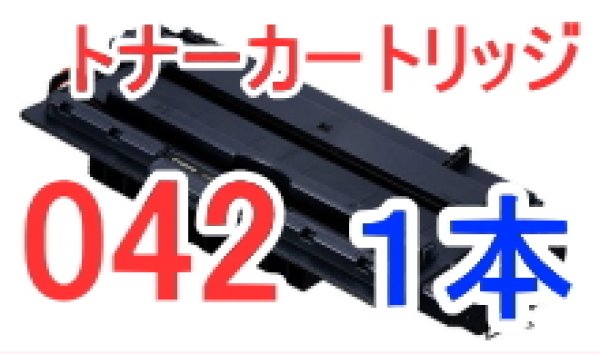 トナーカートリッジ

042 1本